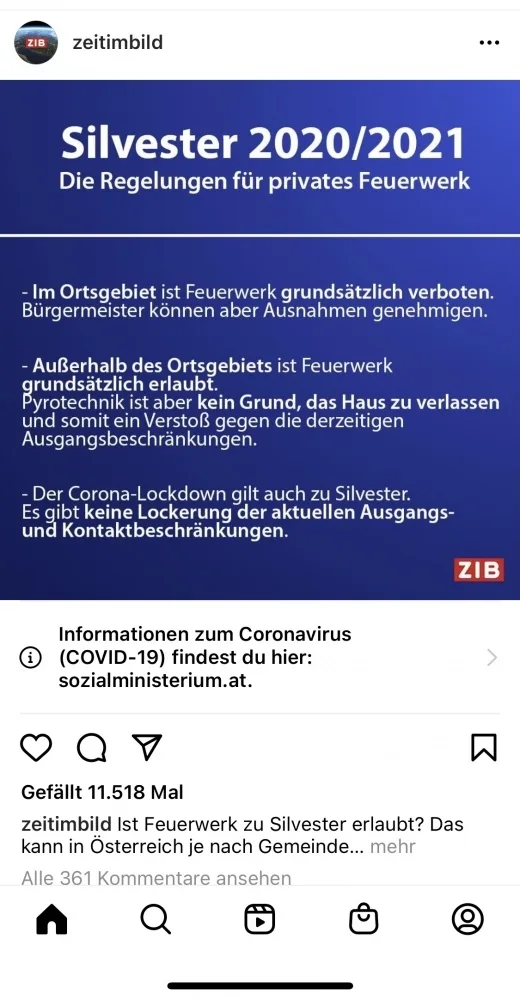 ZIB zeitimbild

Silvester 2020/2021
Die Regelungen für privates Feuerwerk

- Im Ortsgebiet ist Feuerwerk grundsätzlich verboten. Bürgermeister können aber Ausnahmen genehmigen.

- Außerhalb des Ortsgebiets ist Feuerwerk grundsätzlich erlaubt. Pyrotechnik ist aber kein Grund, das Haus zu verlassen und somit ein Verstoß gegen die derzeitigen Ausgangsbeschränkungen.

- Der Corona-Lockdown gilt auch zu Silvester. Es gibt keine Lockerung der aktuellen Ausgangs- und Kontaktbeschränkungen.

ZIB

Informationen zum Coronavirus (COVID-19) findest du hier: sozialministerium.at.

Gefällt 11.518 Mal

zeitimbild Ist Feuerwerk zu Silvester erlaubt? Das kann in Österreich je nach Gemeinde... mehr

Alle 361 Kommentare ansehen